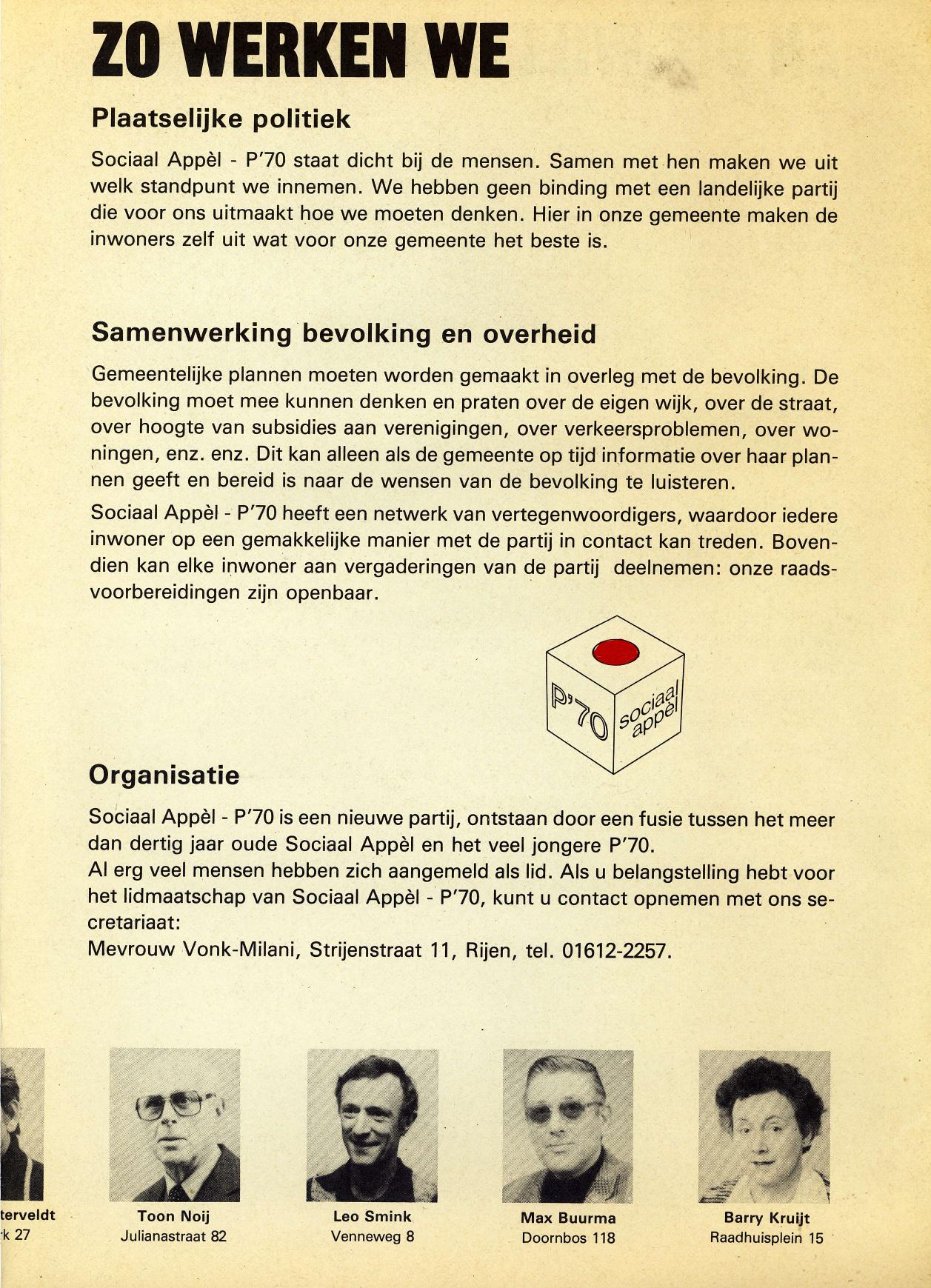 ZO WERKEN WE

Plaatselijke politiek

Sociaal Appèl - P'70 staat dicht bij de mensen. Samen met hen maken we uit welk standpunt we innemen. We hebben geen binding met een landelijke partij die voor ons uitmaakt hoe we moeten denken. Hier in onze gemeente maken de inwoners zelf uit wat voor onze gemeente het beste is.

Samenwerking bevolking en overheid

Gemeentelijke plannen moeten worden gemaakt in overleg met de bevolking. De bevolking moet mee kunnen denken en praten over de eigen wijk, over de straat, over hoogte van subsidies aan verenigingen, over verkeersproblemen, over woningen, enz. enz. Dit kan alleen als de gemeente op tijd informatie over haar plannen geeft en bereid is naar de wensen van de bevolking te luisteren.

Sociaal Appèl - P'70 heeft een netwerk van vertegenwoordigers, waardoor iedere inwoner op een gemakkelijke manier met de partij in contact kan treden. Bovendien kan elke inwoner aan vergaderingen van de partij deelnemen: onze raadsvoorbereidingen zijn openbaar.

P'70 sociaal appèl

Organisatie

Sociaal Appèl - P'70 is een nieuwe partij, ontstaan door een fusie tussen het meer dan dertig jaar oude Sociaal Appèl en het veel jongere P'70.
Al erg veel mensen hebben zich aangemeld als lid. Als u belangstelling hebt voor het lidmaatschap van Sociaal Appèl - P'70, kunt u contact opnemen met ons secretariaat:
Mevrouw Vonk-Milani, Strijenstraat 11, Rijen, tel. 01612-2257.

terveldt
k 27

Toon Noij
Julianastraat 82

Leo Smink
Venneweg 8

Max Buurma
Doornbos 118

Barry Kruijt
Raadhuisplein 15